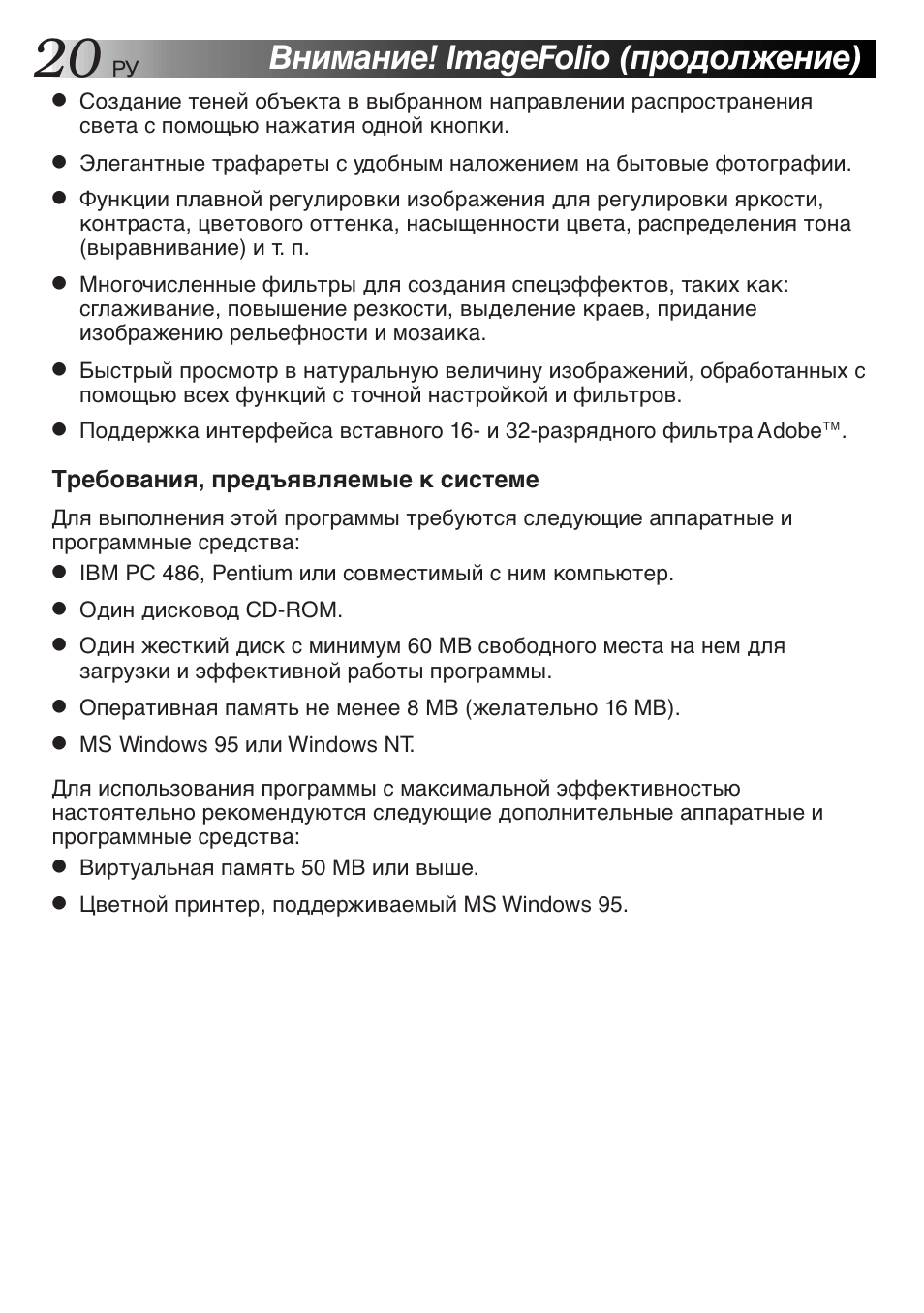 20 РУ Внимание! ImageFolio (продолжение)

● Создание теней объекта в выбранном направлении распространения света с помощью нажатия одной кнопки.

● Элегантные трафареты с удобным наложением на бытовые фотографии.

● Функции плавной регулировки изображения для регулировки яркости, контраста, цветового оттенка, насыщенности цвета, распределения тона (выравнивание) и т. п.

● Многочисленные фильтры для создания спецэффектов, таких как: сглаживание, повышение резкости, выделение краев, придание изображению рельефности и мозаика.

● Быстрый просмотр в натуральную величину изображений, обработанных с помощью всех функций с точной настройкой и фильтров.

● Поддержка интерфейса вставного 16- и 32-разрядного фильтра Adobe™.

Требования, предъявляемые к системе

Для выполнения этой программы требуются следующие аппаратные и программные средства:

● IBM PC 486, Pentium или совместимый с ним компьютер.

● Один дисковод CD-ROM.

● Один жесткий диск с минимум 60 MB свободного места на нем для загрузки и эффективной работы программы.

● Оперативная память не менее 8 MB (желательно 16 MB).

● MS Windows 95 или Windows NT.

Для использования программы с максимальной эффективностью настоятельно рекомендуются следующие дополнительные аппаратные и программные средства:

● Виртуальная память 50 MB или выше.

● Цветной принтер, поддерживаемый MS Windows 95.